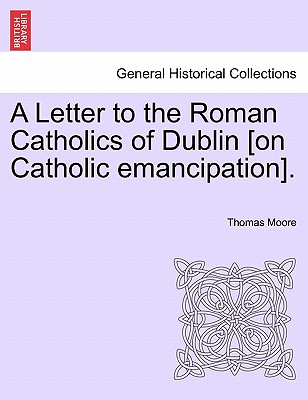 BRITISH LIBRARY

General Historical Collections

A Letter to the Roman Catholics of Dublin [on Catholic emancipation].

Thomas Moore